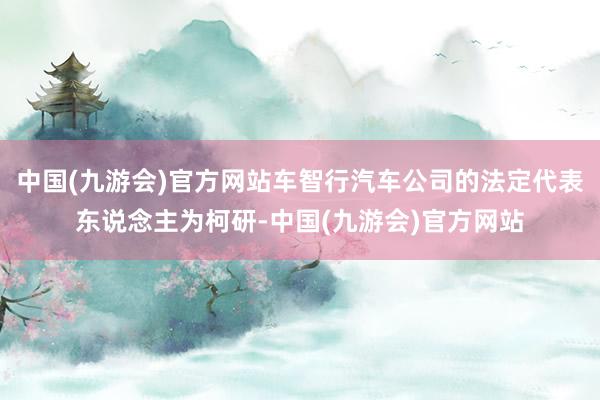 中国(九游会)官方网站车智行汽车公司的法定代表东说念主为柯研-中国(九游会)官方网站